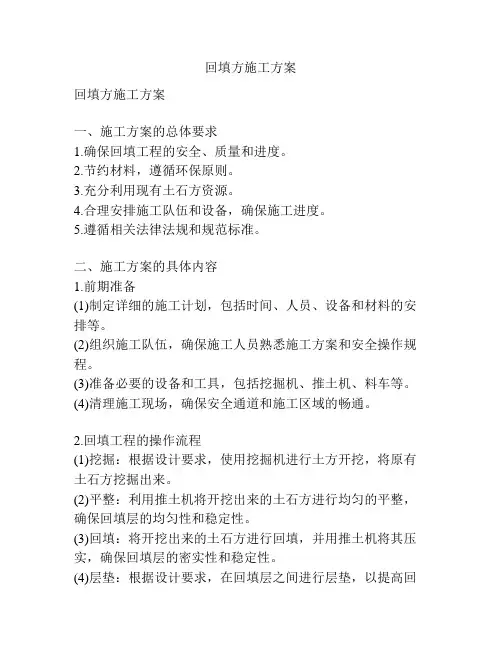 回填方施工方案

回填方施工方案

一、施工方案的总体要求
1.确保回填工程的安全、质量和进度。
2.节约材料，遵循环保原则。
3.充分利用现有土石方资源。
4.合理安排施工队伍和设备，确保施工进度。
5.遵循相关法律法规和规范标准。

二、施工方案的具体内容
1.前期准备
(1)制定详细的施工计划，包括时间、人员、设备和材料的安排等。
(2)组织施工队伍，确保施工人员熟悉施工方案和安全操作规程。
(3)准备必要的设备和工具，包括挖掘机、推土机、料车等。
(4)清理施工现场，确保安全通道和施工区域的畅通。

2.回填工程的操作流程
(1)挖掘：根据设计要求，使用挖掘机进行土方开挖，将原有土石方挖掘出来。
(2)平整：利用推土机将开挖出来的土石方进行均匀的平整，确保回填层的均匀性和稳定性。
(3)回填：将开挖出来的土石方进行回填，并用推土机将其压实，确保回填层的密实性和稳定性。
(4)层垫：根据设计要求，在回填层之间进行层垫，以提高回